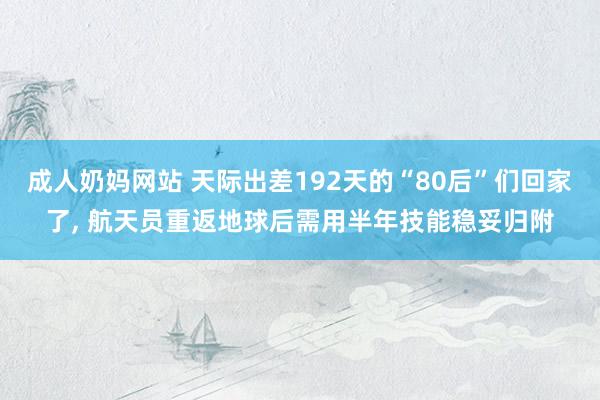 成人奶妈网站 天际出差192天的“80后”们回家了, 航天员重返地球后需用半年技能稳妥归附